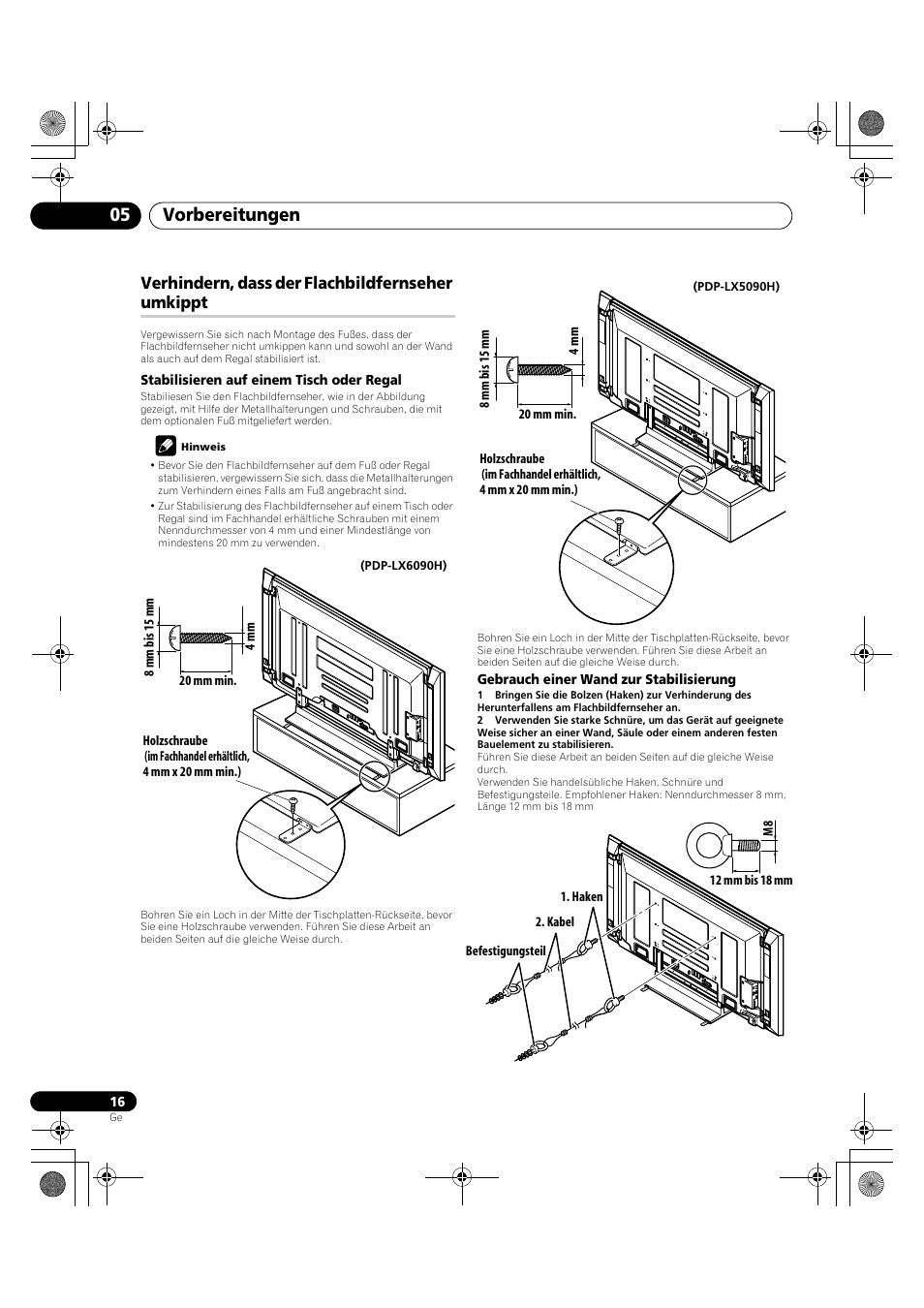 05 Vorbereitungen

Verhindern, dass der Flachbildfernseher umkippt

Vergewissern Sie sich nach Montage des Fußes, dass der Flachbildfernseher nicht umkippen kann und sowohl an der Wand als auch auf dem Regal stabilisiert ist.

Stabilisieren auf einem Tisch oder Regal

Stabiliesen Sie den Flachbildfernseher, wie in der Abbildung gezeigt, mit Hilfe der Metallhalterungen und Schrauben, die mit dem optionalen Fuß mitgeliefert werden.

Hinweis

• Bevor Sie den Flachbildfernseher auf dem Fuß oder Regal stabilisieren, vergewissern Sie sich, dass die Metallhalterungen zum Verhindern eines Falls am Fuß angebracht sind.

• Zur Stabilisierung des Flachbildfernseher auf einem Tisch oder Regal sind im Fachhandel erhältliche Schrauben mit einem Nenndurchmesser von 4 mm und einer Mindestlänge von mindestens 20 mm zu verwenden.

(PDP-LX6090H)

8 mm bis 15 mm

4 mm

20 mm min.

Holzschraube
(im Fachhandel erhältlich,
4 mm x 20 mm min.)

Bohren Sie ein Loch in der Mitte der Tischplatten-Rückseite, bevor Sie eine Holzschraube verwenden. Führen Sie diese Arbeit an beiden Seiten auf die gleiche Weise durch.

(PDP-LX5090H)

8 mm bis 15 mm

4 mm

20 mm min.

Holzschraube
(im Fachhandel erhältlich,
4 mm x 20 mm min.)

Bohren Sie ein Loch in der Mitte der Tischplatten-Rückseite, bevor Sie eine Holzschraube verwenden. Führen Sie diese Arbeit an beiden Seiten auf die gleiche Weise durch.

Gebrauch einer Wand zur Stabilisierung

1 Bringen Sie die Bolzen (Haken) zur Verhinderung des Herunterfallens am Flachbildfernseher an.

2 Verwenden Sie starke Schnüre, um das Gerät auf geeignete Weise sicher an einer Wand, Säule oder einem anderen festen Bauelement zu stabilisieren.

Führen Sie diese Arbeit an beiden Seiten auf die gleiche Weise durch.

Verwenden Sie handelsübliche Haken, Schnüre und Befestigungsteile. Empfohlener Haken: Nenndurchmesser 8 mm, Länge 12 mm bis 18 mm

M8

12 mm bis 18 mm

1. Haken

2. Kabel

Befestigungsteil

16
Ge